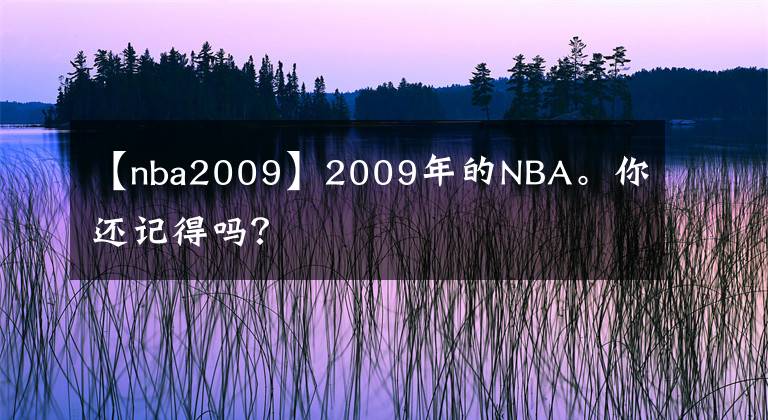 【nba2009】2009年的NBA。你还记得吗？